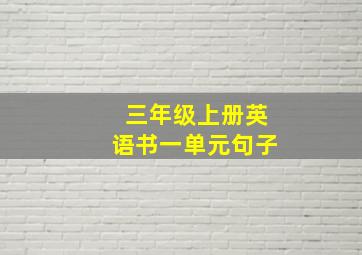 三年级上册英语书一单元句子